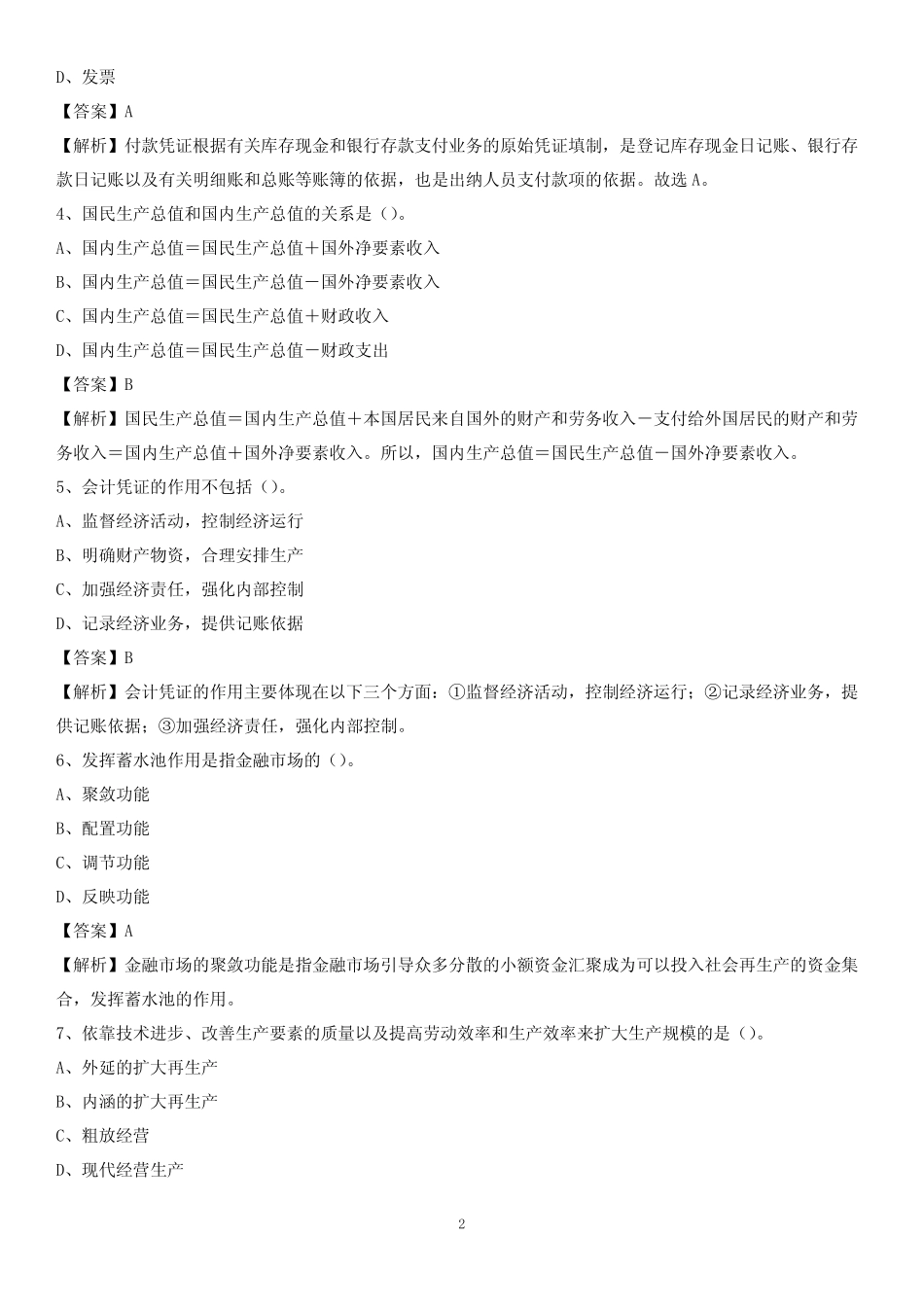 D、发票

【答案】A

【解析】付款凭证根据有关库存现金和银行存款支付业务的原始凭证填制，是登记库存现金日记账、银行存款日记账以及有关明细账和总账等账簿的依据，也是出纳人员支付款项的依据。故选 A。

4、国民生产总值和国内生产总值的关系是（）。

A、国内生产总值＝国民生产总值＋国外净要素收入

B、国内生产总值＝国民生产总值－国外净要素收入

C、国内生产总值＝国民生产总值＋财政收入

D、国内生产总值＝国民生产总值－财政支出

【答案】B

【解析】国民生产总值＝国内生产总值＋本国居民来自国外的财产和劳务收入－支付给外国居民的财产和劳务收入＝国内生产总值＋国外净要素收入。所以，国内生产总值＝国民生产总值－国外净要素收入。

5、会计凭证的作用不包括（）。

A、监督经济活动，控制经济运行

B、明确财产物资，合理安排生产

C、加强经济责任，强化内部控制

D、记录经济业务，提供记账依据

【答案】B

【解析】会计凭证的作用主要体现在以下三个方面：①监督经济活动，控制经济运行；②记录经济业务，提供记账依据；③加强经济责任，强化内部控制。

6、发挥蓄水池作用是指金融市场的（）。

A、聚敛功能

B、配置功能

C、调节功能

D、反映功能

【答案】A

【解析】金融市场的聚敛功能是指金融市场引导众多分散的小额资金汇聚成为可以投入社会再生产的资金集合，发挥蓄水池的作用。

7、依靠技术进步、改善生产要素的质量以及提高劳动效率和生产效率来扩大生产规模的是（）。

A、外延的扩大再生产

B、内涵的扩大再生产

C、粗放经营

D、现代经营生产

2